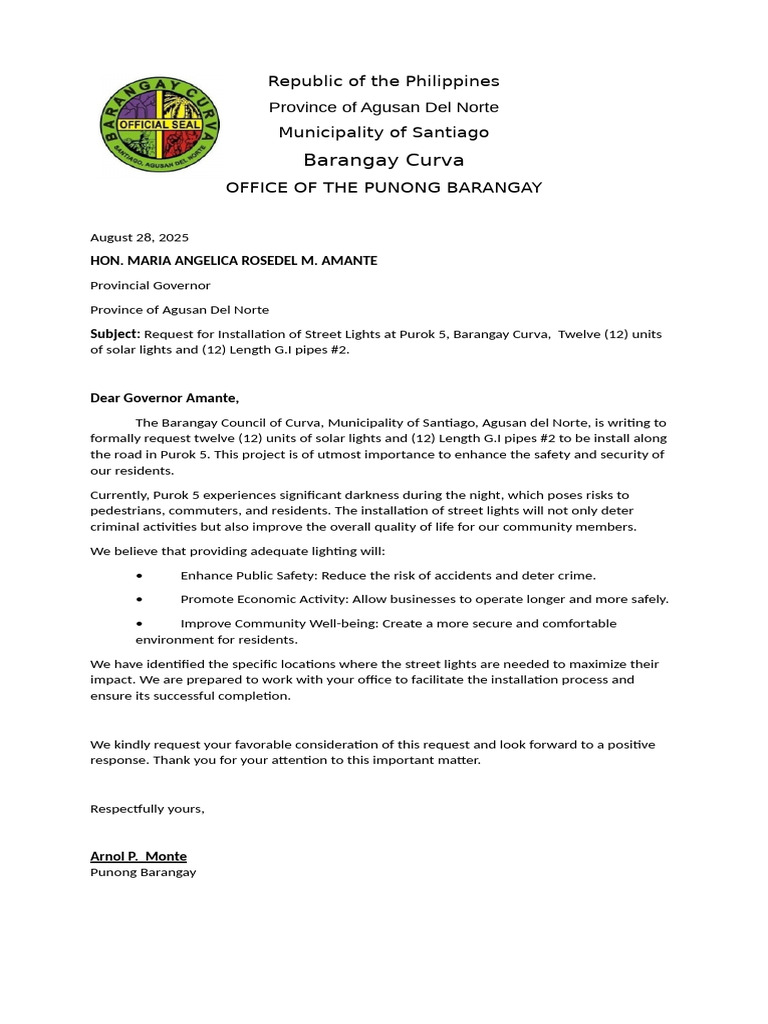 BARANGAY CURVA
OFFICIAL SEAL
SANTIAGO, AGUSAN DEL NORTE

Republic of the Philippines
Province of Agusan Del Norte
Municipality of Santiago
Barangay Curva
OFFICE OF THE PUNONG BARANGAY

August 28, 2025

HON. MARIA ANGELICA ROSEDEL M. AMANTE

Provincial Governor

Province of Agusan Del Norte

Subject: Request for Installation of Street Lights at Purok 5, Barangay Curva, Twelve (12) units of solar lights and (12) Length G.I pipes #2.

Dear Governor Amante,

The Barangay Council of Curva, Municipality of Santiago, Agusan del Norte, is writing to formally request twelve (12) units of solar lights and (12) Length G.I pipes #2 to be install along the road in Purok 5. This project is of utmost importance to enhance the safety and security of our residents.

Currently, Purok 5 experiences significant darkness during the night, which poses risks to pedestrians, commuters, and residents. The installation of street lights will not only deter criminal activities but also improve the overall quality of life for our community members.

We believe that providing adequate lighting will:

• Enhance Public Safety: Reduce the risk of accidents and deter crime.

• Promote Economic Activity: Allow businesses to operate longer and more safely.

• Improve Community Well-being: Create a more secure and comfortable environment for residents.

We have identified the specific locations where the street lights are needed to maximize their impact. We are prepared to work with your office to facilitate the installation process and ensure its successful completion.

We kindly request your favorable consideration of this request and look forward to a positive response. Thank you for your attention to this important matter.

Respectfully yours,

Arnol P. Monte
Punong Barangay